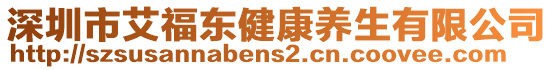 深圳市艾福东健康养生有限公司
http://szsusannabens2.cn.coovee.com